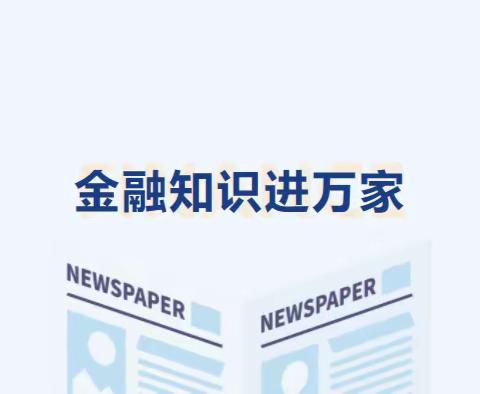 金融知识进万家

NEWSPAPER

NEWSPAPER